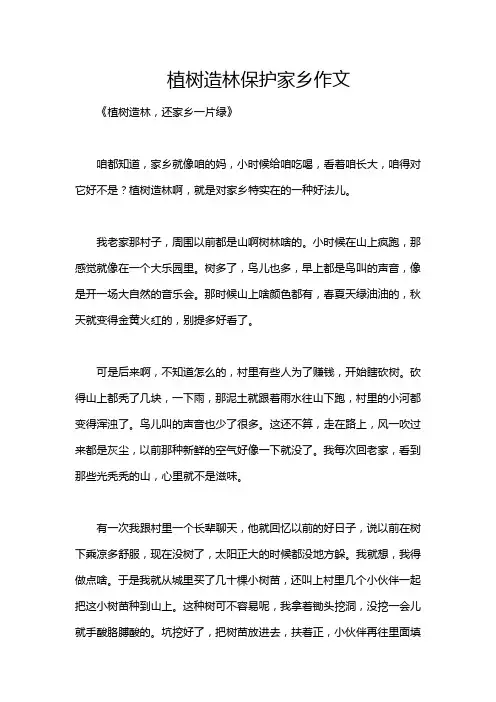 植树造林保护家乡作文

《植树造林，还家乡一片绿》

咱都知道，家乡就像咱的妈，小时候给咱吃喝，看着咱长大，咱得对它好不是？植树造林啊，就是对家乡特实在的一种好法儿。

我老家那村子，周围以前都是山啊树林啥的。小时候在山上疯跑，那感觉就像在一个大乐园里。树多了，鸟儿也多，早上都是鸟叫的声音，像是开一场大自然的音乐会。那时候山上啥颜色都有，春夏天绿油油的，秋天就变得金黄火红的，别提多好看了。

可是后来啊，不知道怎么的，村里有些人为了赚钱，开始瞎砍树。砍得山上都秃了几块，一下雨，那泥土就跟着雨水往山下跑，村里的小河都变得浑浊了。鸟儿叫的声音也少了很多。这还不算，走在路上，风一吹过来都是灰尘，以前那种新鲜的空气好像一下就没了。我每次回老家，看到那些光秃秃的山，心里就不是滋味。

有一次我跟村里一个长辈聊天，他就回忆以前的好日子，说以前在树下乘凉多舒服，现在没树了，太阳正大的时候都没地方躲。我就想，我得做点啥。于是我就从城里买了几十棵小树苗，还叫上村里几个小伙伴一起把这小树苗种到山上。这种树可不容易呢，我拿着锄头挖洞，没挖一会儿就手酸胳膊酸的。坑挖好了，把树苗放进去，扶着正，小伙伴再往里面填